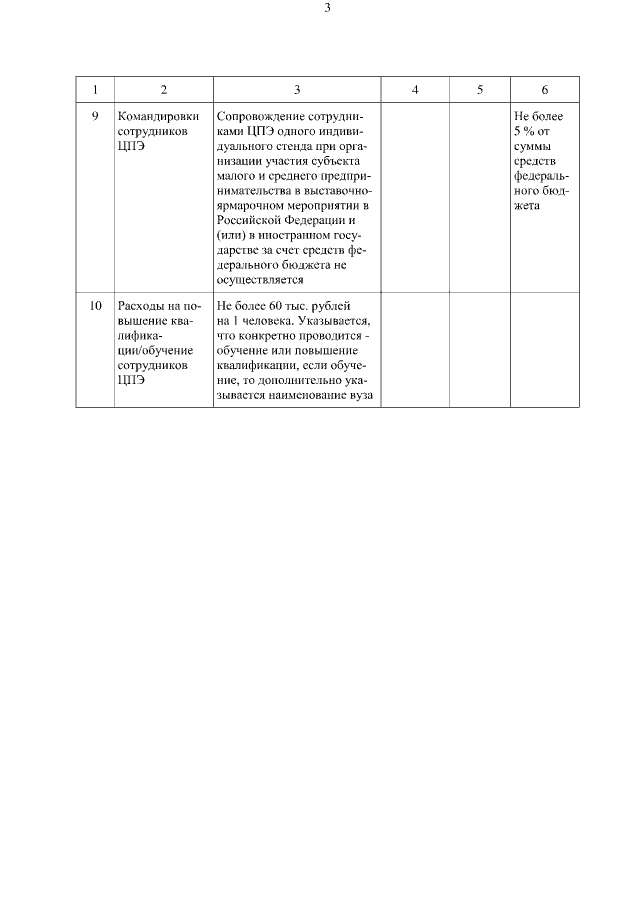 3

| 1 | 2 | 3 | 4 | 5 | 6 |
|---|---|---|---|---|---|
| 9 | Командировки сотрудников ЦПЭ | Сопровождение сотрудниками ЦПЭ одного индивидуального стенда при организации участия субъекта малого и среднего предпринимательства в выставочно-ярмарочном мероприятии в Российской Федерации и (или) в иностранном государстве за счет средств федерального бюджета не осуществляется | | | Не более 5 % от суммы средств федерального бюджета |
| 10 | Расходы на повышение квалификации/обучение сотрудников ЦПЭ | Не более 60 тыс. рублей на 1 человека. Указывается, что конкретно проводится - обучение или повышение квалификации, если обучение, то дополнительно указывается наименование вуза | | | |